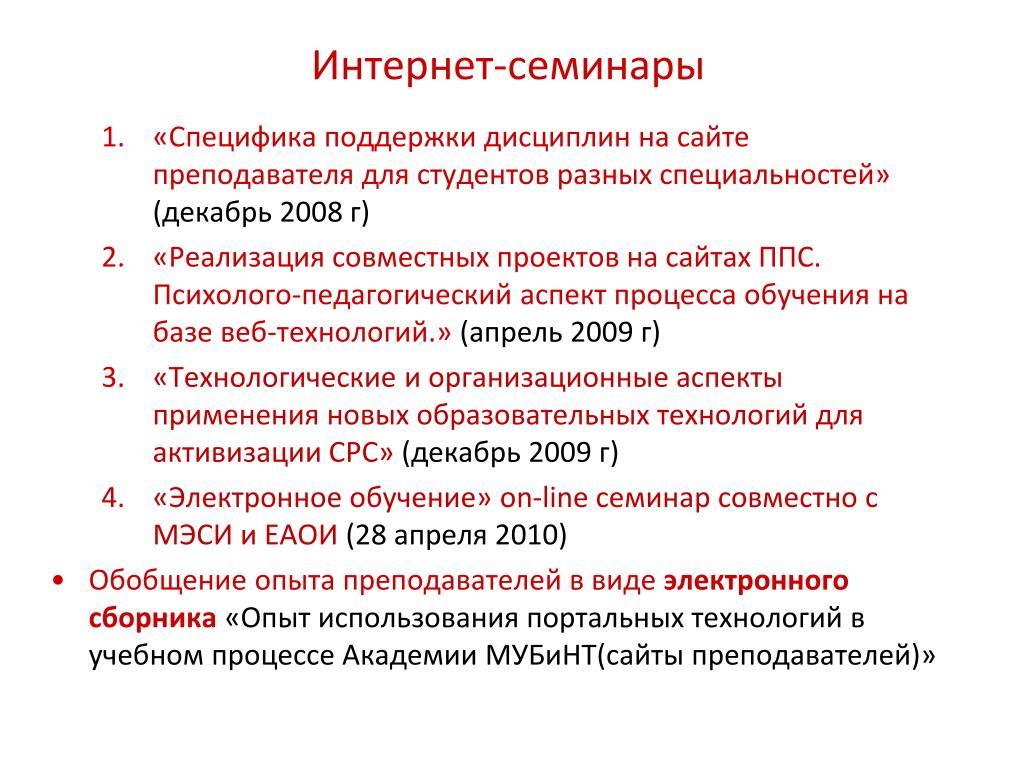 Интернет-семинары

1. «Специфика поддержки дисциплин на сайте преподавателя для студентов разных специальностей» (декабрь 2008 г)
2. «Реализация совместных проектов на сайтах ППС. Психолого-педагогический аспект процесса обучения на базе веб-технологий.» (апрель 2009 г)
3. «Технологические и организационные аспекты применения новых образовательных технологий для активизации СРС» (декабрь 2009 г)
4. «Электронное обучение» on-line семинар совместно с МЭСИ и ЕАОИ (28 апреля 2010)

• Обобщение опыта преподавателей в виде электронного сборника «Опыт использования портальных технологий в учебном процессе Академии МУБиНТ(сайты преподавателей)»